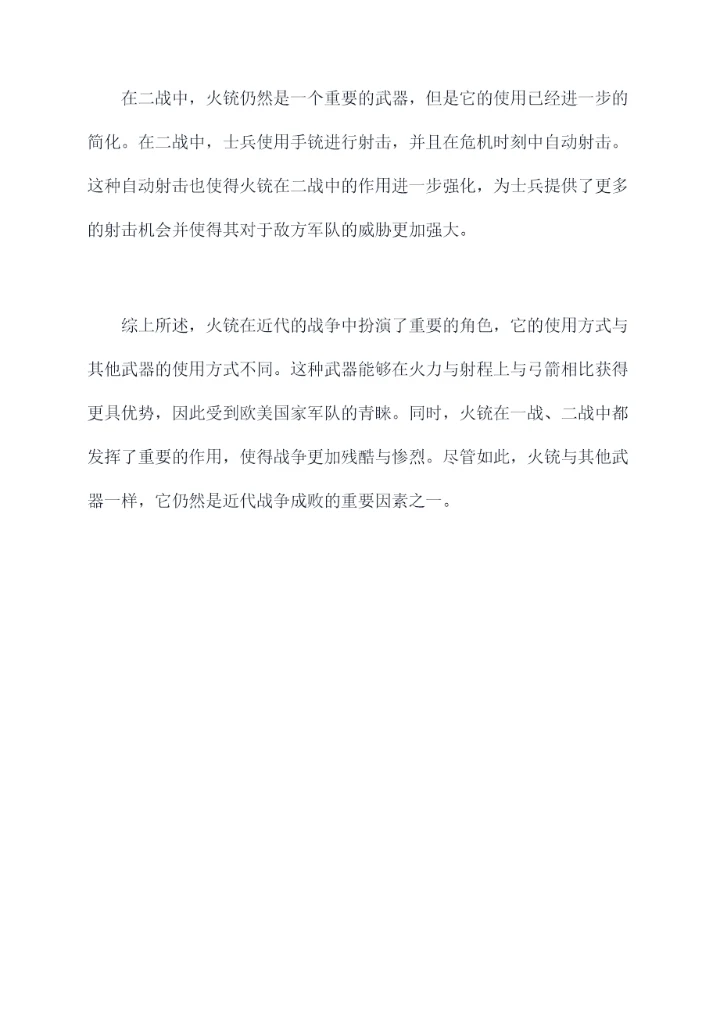 在二战中，火铳仍然是一个重要的武器，但是它的使用已经进一步的简化。在二战中，士兵使用手铳进行射击，并且在危机时刻中自动射击。这种自动射击也使得火铳在二战中的作用进一步强化，为士兵提供了更多的射击机会并使得其对于敌方军队的威胁更加强大。

综上所述，火铳在近代的战争中扮演了重要的角色，它的使用方式与其他武器的使用方式不同。这种武器能够在火力与射程上与弓箭相比获得更具优势，因此受到欧美国家军队的青睐。同时，火铳在一战、二战中都发挥了重要的作用，使得战争更加残酷与惨烈。尽管如此，火铳与其他武器一样，它仍然是近代战争成败的重要因素之一。